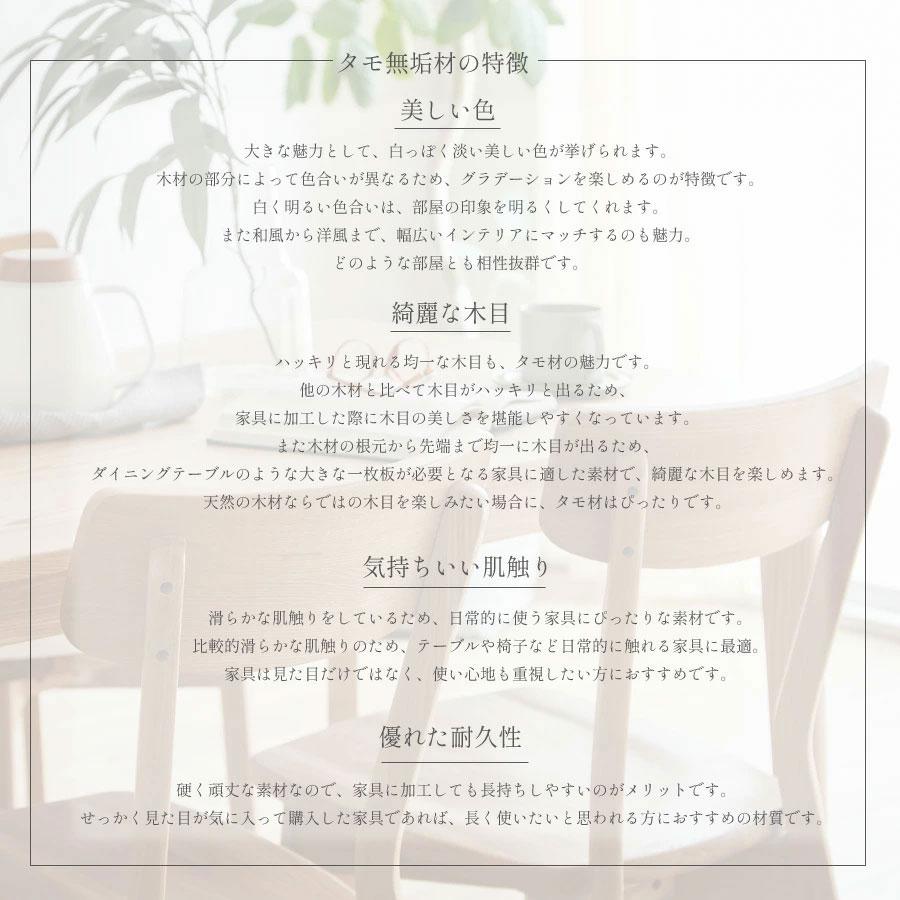 タモ無垢材の特徴

美しい色

大きな魅力として、白っぽく淡い美しい色が挙げられます。
木材の部分によって色合いが異なるため、グラデーションを楽しめるのが特徴です。
白く明るい色合いは、部屋の印象を明るくしてくれます。
また和風から洋風まで、幅広いインテリアにマッチするのも魅力。
どのような部屋とも相性抜群です。

綺麗な木目

ハッキリと現れる均一な木目も、タモ材の魅力です。
他の木材と比べて木目がハッキリと出るため、
家具に加工した際に木目の美しさを堪能しやすくなっています。
また木材の根元から先端まで均一に木目が出るため、
ダイニングテーブルのような大きな一枚板が必要となる家具に適した素材で、綺麗な木目を楽しめます。
天然の木材ならではの木目を楽しみたい場合に、タモ材はぴったりです。

気持ちいい肌触り

滑らかな肌触りをしているため、日常的に使う家具にぴったりな素材です。
比較的滑らかな肌触りのため、テーブルや椅子など日常的に触れる家具に最適。
家具は見た目だけではなく、使い心地も重視したい方におすすめです。

優れた耐久性

硬く頑丈な素材なので、家具に加工しても長持ちしやすいのがメリットです。
せっかく見た目が気に入って購入した家具であれば、長く使いたいと思われる方におすすめの材質です。